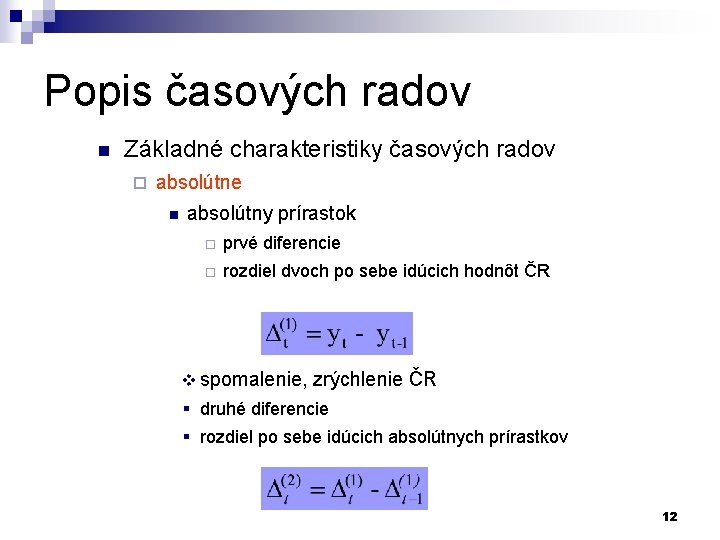 Popis časových radov

Základné charakteristiky časových radov

absolútne

absolútny prírastok

prvé diferencie

rozdiel dvoch po sebe idúcich hodnôt ČR

$\Delta_t^{(1)} = y_t - y_{t-1}$

spomalenie, zrýchlenie ČR

druhé diferencie

rozdiel po sebe idúcich absolútnych prírastkov

$\Delta_t^{(2)} = \Delta_t^{(1)} - \Delta_{t-1}^{(1)}$

12